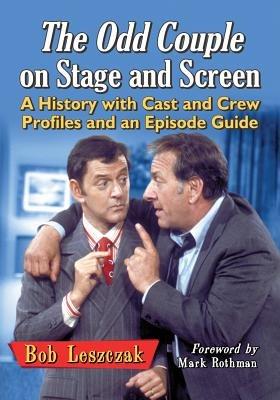 The Odd Couple on Stage and Screen

A History with Cast and Crew Profiles and an Episode Guide

Bob Leszczak

Foreword by Mark Rothman